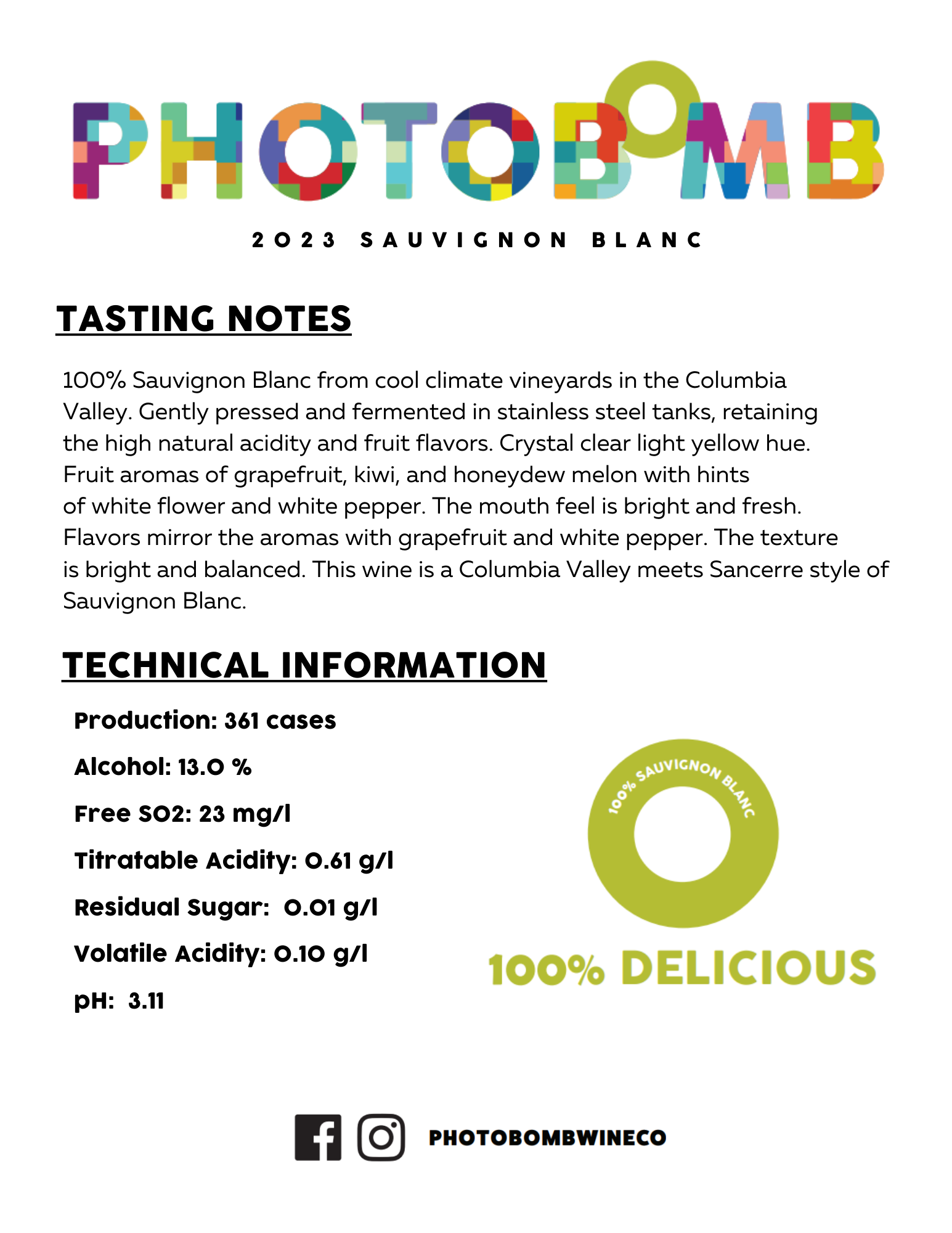 PHOTOBOMB

2023 SAUVIGNON BLANC

TASTING NOTES

100% Sauvignon Blanc from cool climate vineyards in the Columbia Valley. Gently pressed and fermented in stainless steel tanks, retaining the high natural acidity and fruit flavors. Crystal clear light yellow hue. Fruit aromas of grapefruit, kiwi, and honeydew melon with hints of white flower and white pepper. The mouth feel is bright and fresh. Flavors mirror the aromas with grapefruit and white pepper. The texture is bright and balanced. This wine is a Columbia Valley meets Sancerre style of Sauvignon Blanc.

TECHNICAL INFORMATION

Production: 361 cases

Alcohol: 13.0 %

Free SO2: 23 mg/l

Titratable Acidity: 0.61 g/l

Residual Sugar: 0.01 g/l

Volatile Acidity: 0.10 g/l

pH: 3.11

100% SAUVIGNON BLANC

100% DELICIOUS

PHOTOBOMBWINECO